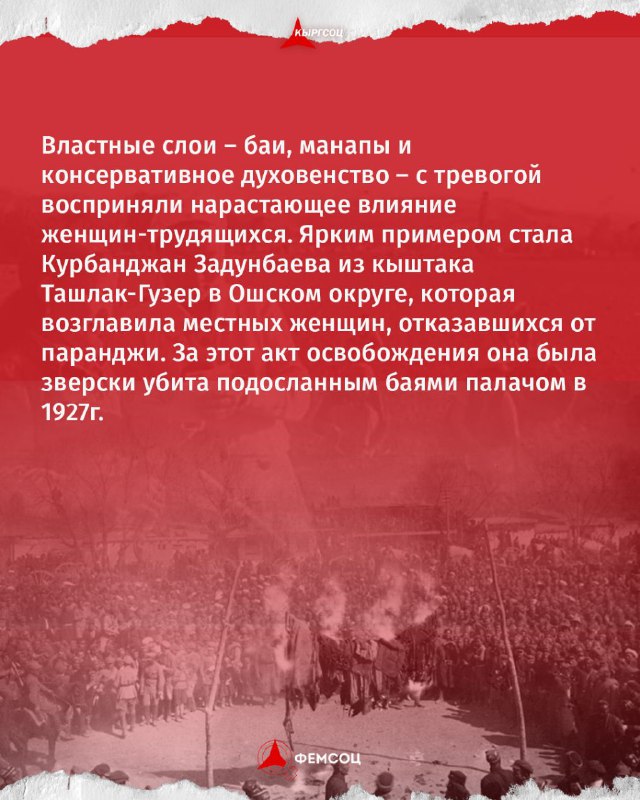 КЫРГСОЦ

Властные слои – баи, манапы и консервативное духовенство – с тревогой восприняли нарастающее влияние женщин-трудящихся. Ярким примером стала Курбанджан Задунбаева из кыштака Ташлак-Гузер в Ошском округе, которая возглавила местных женщин, отказавшихся от паранджи. За этот акт освобождения она была зверски убита подосланным баями палачом в 1927г.

ФЕМСОЦ